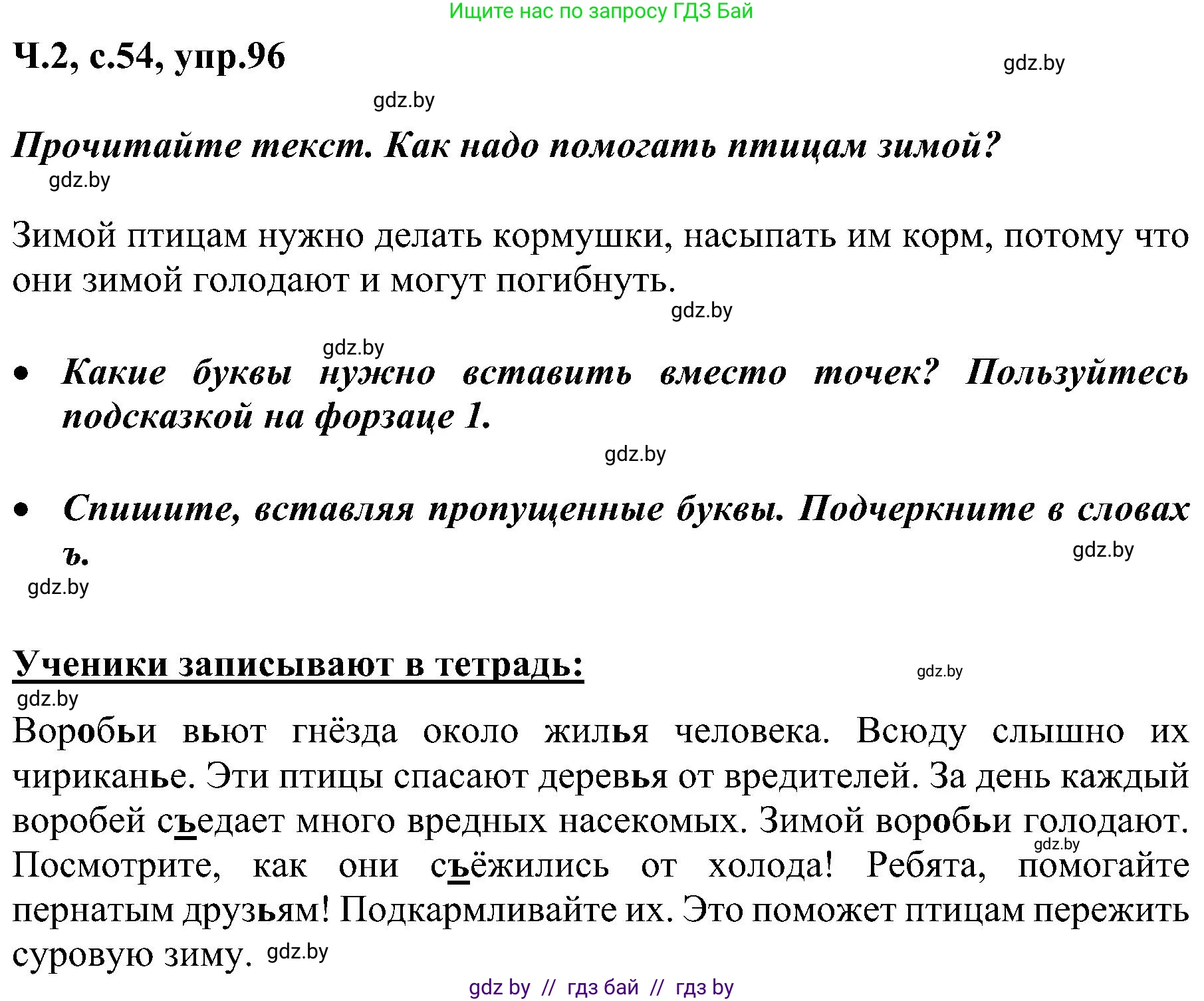 Ищите нас по запросу ГДЗ Бай

Ч.2, с.54, упр.96

gdz.by

gdz.by

Прочитайте текст. Как надо помогать птицам зимой?

gdz.by

Зимой птицам нужно делать кормушки, насыпать им корм, потому что они зимой голодают и могут погибнуть.

gdz.by

gdz.by

• Какие буквы нужно вставить вместо точек? Пользуйтесь подсказкой на форзаце 1.

gdz.by

• Спишите, вставляя пропущенные буквы. Подчеркните в словах ъ.

gdz.by

gdz.by

Ученики записывают в тетрадь:

gdz.by

gdz.by

Воробьи вьют гнёзда около жилья человека. Всюду слышно их чириканье. Эти птицы спасают деревья от вредителей. За день каждый воробей съедает много вредных насекомых. Зимой воробьи голодают. Посмотрите, как они съёжились от холода! Ребята, помогайте пернатым друзьям! Подкармливайте их. Это поможет птицам пережить суровую зиму.

gdz.by

gdz.by

gdz by // гдз бай // гдз by